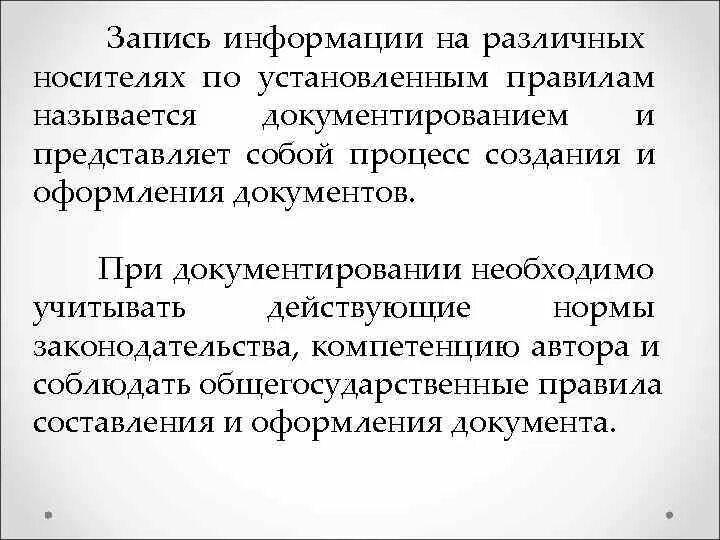 Запись информации на различных носителях по установленным правилам называется документированием и представляет собой процесс создания и оформления документов.

При документировании необходимо учитывать действующие нормы законодательства, компетенцию автора и соблюдать общегосударственные правила составления и оформления документа.